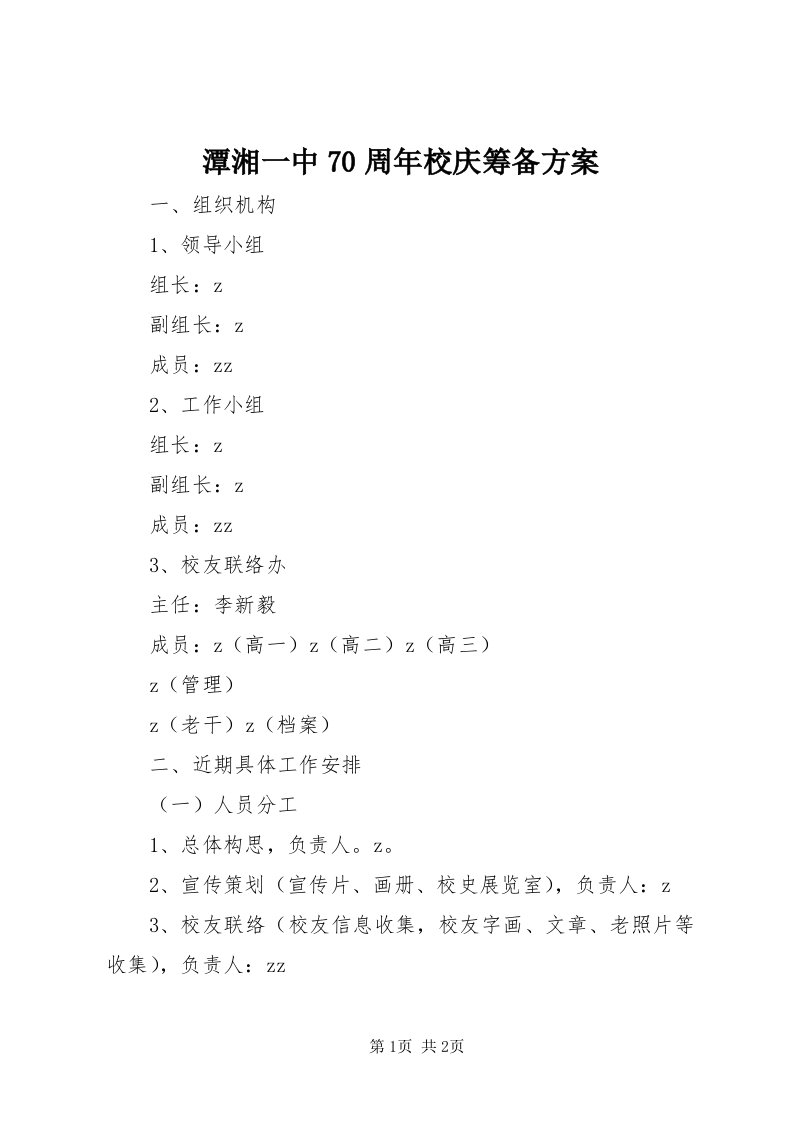 潭湘一中70周年校庆筹备方案

一、组织机构

1、领导小组

组长：z

副组长：z

成员：zz

2、工作小组

组长：z

副组长：z

成员：zz

3、校友联络办

主任：李新毅

成员：z（高一）z（高二）z（高三）

z（管理）

z（老干）z（档案）

二、近期具体工作安排

（一）人员分工

1、总体构思，负责人。z。

2、宣传策划（宣传片、画册、校史展览室），负责人：z

3、校友联络（校友信息收集，校友字画、文章、老照片等收集），负责人：zz

第1页 共2页